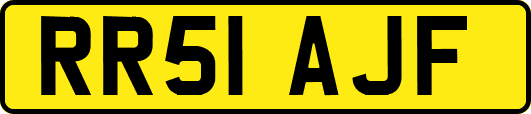 RR51 AJF